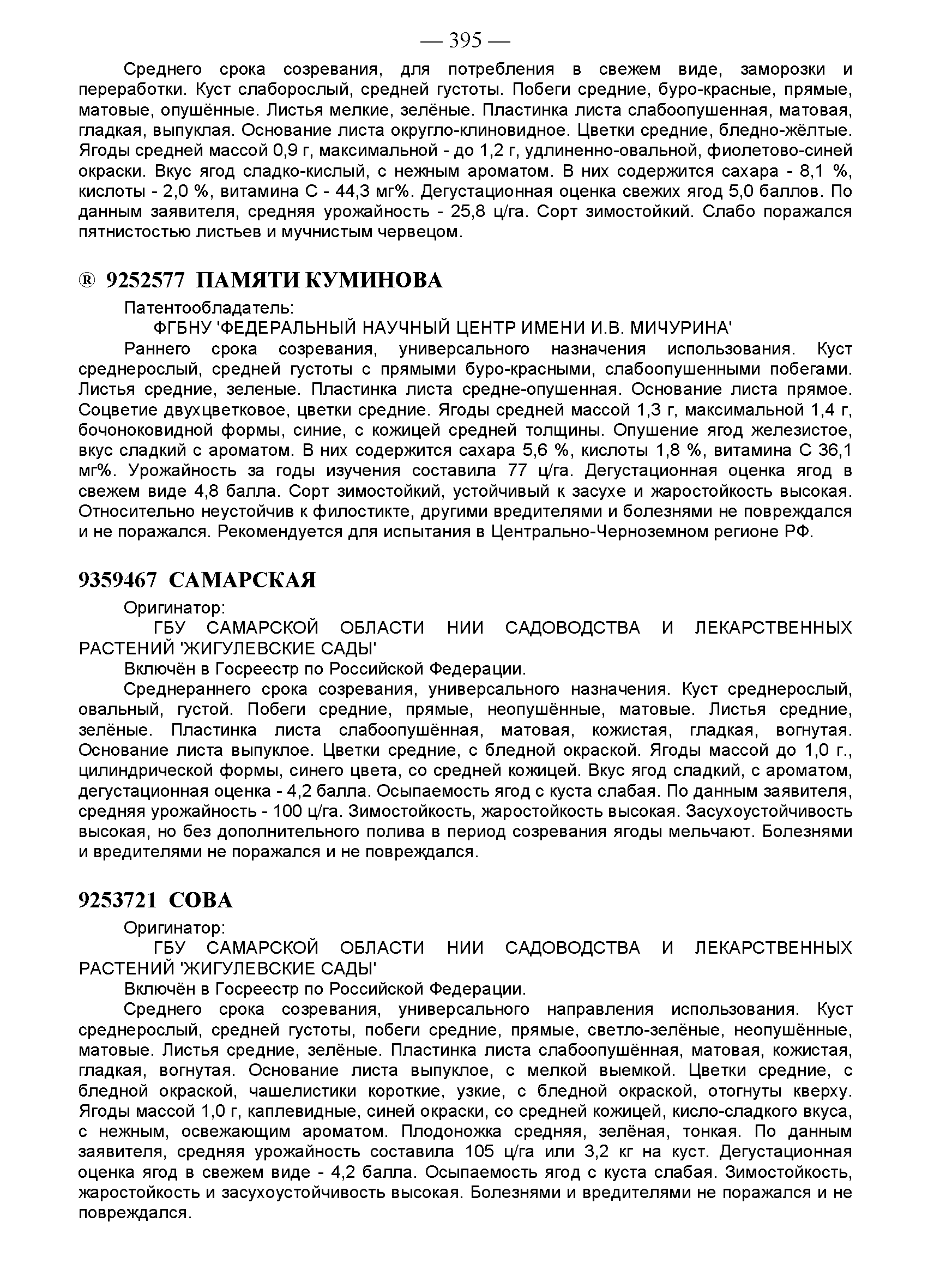 — 395 —

Среднего срока созревания, для потребления в свежем виде, заморозки и переработки. Куст слаборослый, средней густоты. Побеги средние, буро-красные, прямые, матовые, опушённые. Листья мелкие, зелёные. Пластинка листа слабоопушенная, матовая, гладкая, выпуклая. Основание листа округло-клиновидное. Цветки средние, бледно-жёлтые. Ягоды средней массой 0,9 г, максимальной - до 1,2 г, удлиненно-овальной, фиолетово-синей окраски. Вкус ягод сладко-кислый, с нежным ароматом. В них содержится сахара - 8,1 %, кислоты - 2,0 %, витамина С - 44,3 мг%. Дегустационная оценка свежих ягод 5,0 баллов. По данным заявителя, средняя урожайность - 25,8 ц/га. Сорт зимостойкий. Слабо поражался пятнистостью листьев и мучнистым червецом.

® 9252577 ПАМЯТИ КУМИНОВА

Патентообладатель:
ФГБНУ 'ФЕДЕРАЛЬНЫЙ НАУЧНЫЙ ЦЕНТР ИМЕНИ И.В. МИЧУРИНА'
Раннего срока созревания, универсального назначения использования. Куст среднерослый, средней густоты с прямыми буро-красными, слабоопушенными побегами. Листья средние, зеленые. Пластинка листа средне-опушенная. Основание листа прямое. Соцветие двухцветковое, цветки средние. Ягоды средней массой 1,3 г, максимальной 1,4 г, бочоноковидной формы, синие, с кожицей средней толщины. Опушение ягод железистое, вкус сладкий с ароматом. В них содержится сахара 5,6 %, кислоты 1,8 %, витамина С 36,1 мг%. Урожайность за годы изучения составила 77 ц/га. Дегустационная оценка ягод в свежем виде 4,8 балла. Сорт зимостойкий, устойчивый к засухе и жаростойкость высокая. Относительно неустойчив к филостикте, другими вредителями и болезнями не повреждался и не поражался. Рекомендуется для испытания в Центрально-Черноземном регионе РФ.

9359467 САМАРСКАЯ

Оригинатор:
ГБУ САМАРСКОЙ ОБЛАСТИ НИИ САДОВОДСТВА И ЛЕКАРСТВЕННЫХ РАСТЕНИЙ 'ЖИГУЛЕВСКИЕ САДЫ'
Включён в Госреестр по Российской Федерации.
Среднераннего срока созревания, универсального назначения. Куст среднерослый, овальный, густой. Побеги средние, прямые, неопушённые, матовые. Листья средние, зелёные. Пластинка листа слабоопушённая, матовая, кожистая, гладкая, вогнутая. Основание листа выпуклое. Цветки средние, с бледной окраской. Ягоды массой до 1,0 г., цилиндрической формы, синего цвета, со средней кожицей. Вкус ягод сладкий, с ароматом, дегустационная оценка - 4,2 балла. Осыпаемость ягод с куста слабая. По данным заявителя, средняя урожайность - 100 ц/га. Зимостойкость, жаростойкость высокая. Засухоустойчивость высокая, но без дополнительного полива в период созревания ягоды мельчают. Болезнями и вредителями не поражался и не повреждался.

9253721 СОВА

Оригинатор:
ГБУ САМАРСКОЙ ОБЛАСТИ НИИ САДОВОДСТВА И ЛЕКАРСТВЕННЫХ РАСТЕНИЙ 'ЖИГУЛЕВСКИЕ САДЫ'
Включён в Госреестр по Российской Федерации.
Среднего срока созревания, универсального направления использования. Куст среднерослый, средней густоты, побеги средние, прямые, светло-зелёные, неопушённые, матовые. Листья средние, зелёные. Пластинка листа слабоопушённая, матовая, кожистая, гладкая, вогнутая. Основание листа выпуклое, с мелкой выемкой. Цветки средние, с бледной окраской, чашелистики короткие, узкие, с бледной окраской, отогнуты кверху. Ягоды массой 1,0 г, каплевидные, синей окраски, со средней кожицей, кисло-сладкого вкуса, с нежным, освежающим ароматом. Плодоножка средняя, зелёная, тонкая. По данным заявителя, средняя урожайность составила 105 ц/га или 3,2 кг на куст. Дегустационная оценка ягод в свежем виде - 4,2 балла. Осыпаемость ягод с куста слабая. Зимостойкость, жаростойкость и засухоустойчивость высокая. Болезнями и вредителями не поражался и не повреждался.